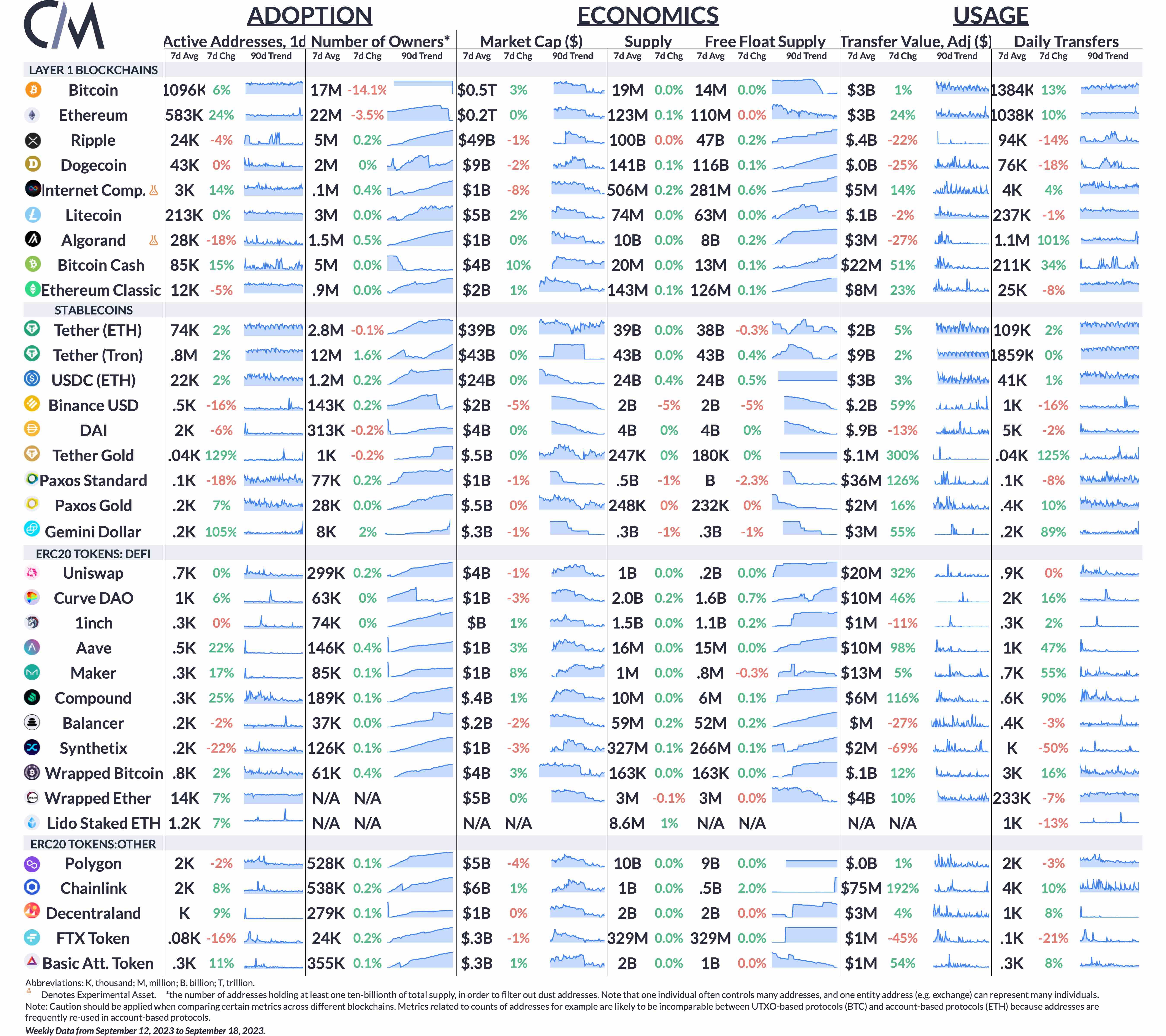 CM

ADOPTION ECONOMICS USAGE

| | Active Addresses, 1d 7d Avg | 7d Chg | 90d Trend | Number of Owners* 7d Avg | 7d Chg | 90d Trend | Market Cap ($) 7d Avg | 7d Chg | 90d Trend | Supply 7d Avg | 7d Chg | Free Float Supply 7d Avg | 7d Chg | 90d Trend | Transfer Value, Adj ($) 7d Avg | 7d Chg | 90d Trend | Daily Transfers 7d Avg | 7d Chg | 90d Trend |
|---|---|---|---|---|---|---|---|---|---|---|---|---|---|---|---|---|---|---|---|---|
| LAYER 1 BLOCKCHAINS | | | | | | | | | | | | | | | | | | | | |
| Bitcoin | 1096K | 6% | | 17M | -14.1% | | $0.5T | 3% | | 19M | 0.0% | 14M | 0.0% | | $3B | 1% | | 1384K | 13% | |
| Ethereum | 583K | 24% | | 22M | -3.5% | | $0.2T | 0% | | 123M | 0.1% | 110M | 0.0% | | $3B | 24% | | 1038K | 10% | |
| Ripple | 24K | -4% | | 5M | 0.2% | | $49B | -1% | | 100B | 0.0% | 47B | 0.2% | | $.4B | -22% | | 94K | -14% | |
| Dogecoin | 43K | 0% | | 2M | 0% | | $9B | -2% | | 141B | 0.1% | 116B | 0.1% | | $.0B | -25% | | 76K | -18% | |
| Internet Comp. | 3K | 14% | | .1M | 0.4% | | $1B | -8% | | 506M | 0.2% | 281M | 0.6% | | $5M | 14% | | 4K | 4% | |
| Litecoin | 213K | 0% | | 3M | 0.0% | | $5B | 2% | | 74M | 0.0% | 63M | 0.0% | | $.1B | -2% | | 237K | -1% | |
| Algorand | 28K | -18% | | 1.5M | 0.5% | | $1B | 0% | | 10B | 0.0% | 8B | 0.2% | | $3M | -27% | | 1.1M | 101% | |
| Bitcoin Cash | 85K | 15% | | 5M | 0.0% | | $4B | 10% | | 20M | 0.0% | 13M | 0.1% | | $22M | 51% | | 211K | 34% | |
| Ethereum Classic | 12K | -5% | | .9M | 0.0% | | $2B | 1% | | 143M | 0.1% | 126M | 0.1% | | $8M | 23% | | 25K | -8% | |
| STABLECOINS | | | | | | | | | | | | | | | | | | | | |
| Tether (ETH) | 74K | 2% | | 2.8M | -0.1% | | $39B | 0% | | 39B | 0.0% | 38B | -0.3% | | $2B | 5% | | 109K | 2% | |
| Tether (Tron) | .8M | 2% | | 12M | 1.6% | | $43B | 0% | | 43B | 0.0% | 43B | 0.4% | | $9B | 2% | | 1859K | 0% | |
| USDC (ETH) | 22K | 2% | | 1.2M | 0.2% | | $24B | 0% | | 24B | 0.4% | 24B | 0.5% | | $3B | 3% | | 41K | 1% | |
| Binance USD | .5K | -16% | | 143K | 0.2% | | $2B | -5% | | 2B | -5% | 2B | -5% | | $.2B | 59% | | 1K | -16% | |
| DAI | 2K | -6% | | 313K | -0.2% | | $4B | 0% | | 4B | 0% | 4B | 0% | | $.9B | -13% | | 5K | -2% | |
| Tether Gold | .04K | 129% | | 1K | -0.2% | | $.5B | 0% | | 247K | 0% | 180K | 0% | | $.1M | 300% | | .04K | 125% | |
| Paxos Standard | .1K | -18% | | 77K | 0.2% | | $1B | -1% | | .5B | -1% | B | -2.3% | | $36M | 126% | | .1K | -8% | |
| Paxos Gold | .2K | 7% | | 28K | 0.0% | | $.5B | 0% | | 248K | 0% | 232K | 0% | | $2M | 16% | | .4K | 10% | |
| Gemini Dollar | .2K | 105% | | 8K | 2% | | $.3B | -1% | | .3B | -1% | .3B | -1% | | $3M | 55% | | .2K | 89% | |
| ERC20 TOKENS: DEFI | | | | | | | | | | | | | | | | | | | | |
| Uniswap | .7K | 0% | | 299K | 0.2% | | $4B | -1% | | 1B | 0.0% | .2B | 0.0% | | $20M | 32% | | .9K | 0% | |
| Curve DAO | 1K | 6% | | 63K | 0% | | $1B | -3% | | 2.0B | 0.2% | 1.6B | 0.7% | | $10M | 46% | | 2K | 16% | |
| 1inch | .3K | 0% | | 74K | 0% | | $B | 1% | | 1.5B | 0.0% | 1.1B | 0.2% | | $1M | -11% | | .3K | 2% | |
| Aave | .5K | 22% | | 146K | 0.4% | | $1B | 3% | | 16M | 0.0% | 15M | 0.0% | | $10M | 98% | | 1K | 47% | |
| Maker | .3K | 17% | | 85K | 0.1% | | $1B | 8% | | 1M | 0.0% | .8M | -0.3% | | $13M | 5% | | .7K | 55% | |
| Compound | .3K | 25% | | 189K | 0.1% | | $.4B | 1% | | 10M | 0.0% | 6M | 0.1% | | $6M | 116% | | .6K | 90% | |
| Balancer | .2K | -2% | | 37K | 0.0% | | $.2B | -2% | | 59M | 0.2% | 52M | 0.2% | | $M | -27% | | .4K | -3% | |
| Synthetix | .2K | -22% | | 126K | 0.1% | | $1B | -3% | | 327M | 0.1% | 266M | 0.1% | | $2M | -69% | | K | -50% | |
| Wrapped Bitcoin | .8K | 2% | | 61K | 0.4% | | $4B | 3% | | 163K | 0.0% | 163K | 0.0% | | $.1B | 12% | | 3K | 16% | |
| Wrapped Ether | 14K | 7% | | N/A | N/A | | $5B | 0% | | 3M | -0.1% | 3M | 0.0% | | $4B | 10% | | 233K | -7% | |
| Lido Staked ETH | 1.2K | 7% | | N/A | N/A | | N/A | N/A | | 8.6M | 1% | N/A | N/A | | N/A | N/A | | 1K | -13% | |
| ERC20 TOKENS:OTHER | | | | | | | | | | | | | | | | | | | | |
| Polygon | 2K | -2% | | 528K | 0.1% | | $5B | -4% | | 10B | 0.0% | 9B | 0.0% | | $.0B | 1% | | 2K | -3% | |
| Chainlink | 2K | 8% | | 538K | 0.2% | | $6B | 1% | | 1B | 0.0% | .5B | 2.0% | | $75M | 192% | | 4K | 10% | |
| Decentraland | K | 9% | | 279K | 0.1% | | $1B | 0% | | 2B | 0.0% | 2B | 0.0% | | $3M | 4% | | 1K | 8% | |
| FTX Token | .08K | -16% | | 24K | 0.2% | | $.3B | -1% | | 329M | 0.0% | 329M | 0.0% | | $1M | -45% | | .1K | -21% | |
| Basic Att. Token | .3K | 11% | | 355K | 0.1% | | $.3B | 1% | | 2B | 0.0% | 1B | 0.0% | | $1M | 54% | | .3K | 8% | |

Abbreviations: K, thousand; M, million; B, billion; T, trillion.
Denotes Experimental Asset. *the number of addresses holding at least one ten-billionth of total supply, in order to filter out dust addresses. Note that one individual often controls many addresses, and one entity address (e.g. exchange) can represent many individuals.
Note: Caution should be applied when comparing certain metrics across different blockchains. Metrics related to counts of addresses for example are likely to be incomparable between UTXO-based protocols (BTC) and account-based protocols (ETH) because addresses are frequently re-used in account-based protocols.
Weekly Data from September 12, 2023 to September 18, 2023.